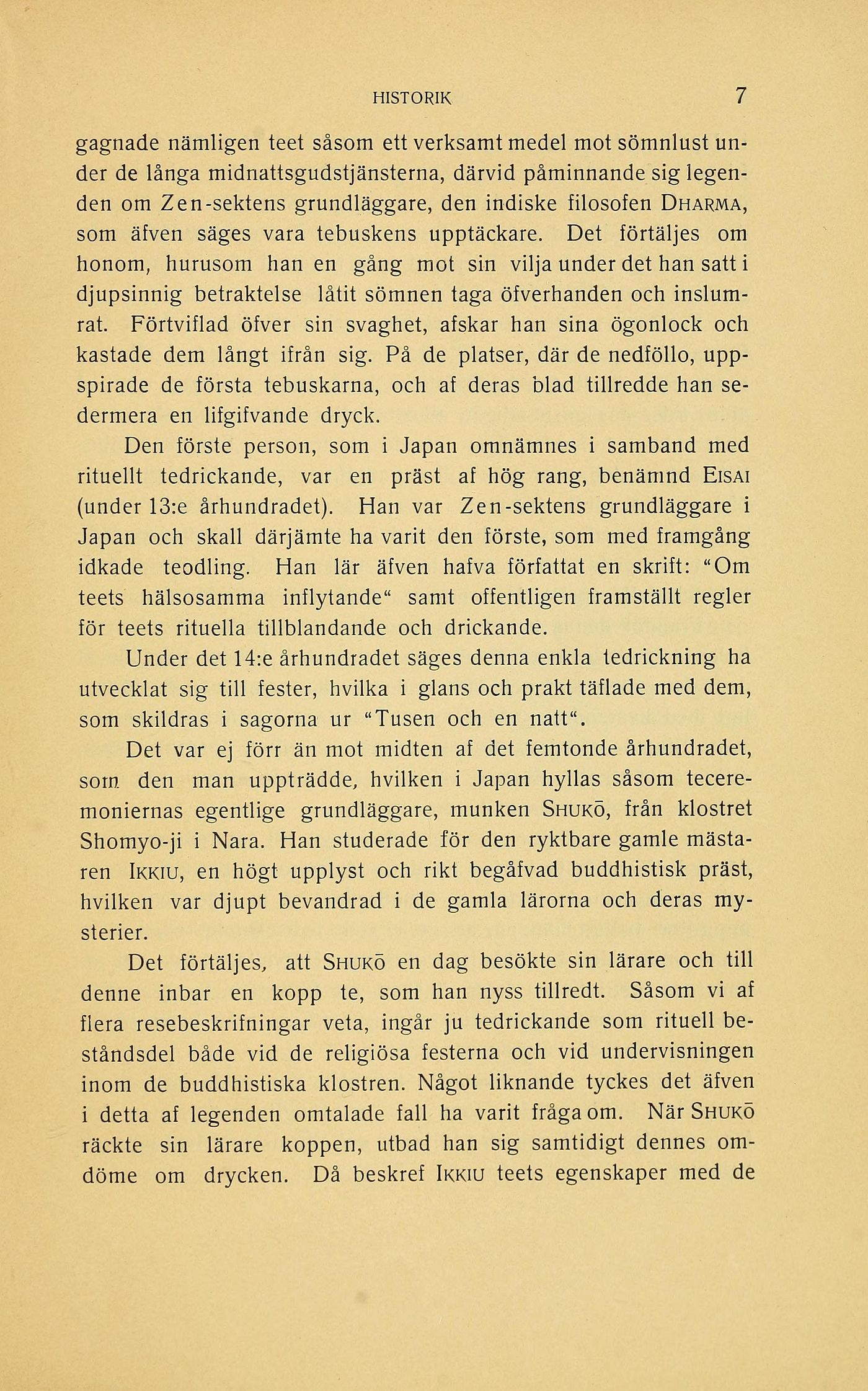 HISTORIK 7

gagnade nämligen teet såsom ett verksamt medel mot sömnlust under de långa midnattsgudstjänsterna, därvid påminnande sig legenden om Zen-sektens grundläggare, den indiske filosofen DHARMA, som äfven säges vara tebuskens upptäckare. Det förtäljes om honom, hurusom han en gång mot sin vilja under det han satt i djupsinnig betraktelse låtit sömnen taga öfverhanden och inslumrat. Förtviflad öfver sin svaghet, afskar han sina ögonlock och kastade dem långt ifrån sig. På de platser, där de nedföllo, uppspirade de första tebuskarna, och af deras blad tillredde han sedermera en lifgifvande dryck.

Den förste person, som i Japan omnämnes i samband med rituellt tedrickande, var en präst af hög rang, benämnd EISAI (under 13:e århundradet). Han var Zen-sektens grundläggare i Japan och skall därjämte ha varit den förste, som med framgång idkade teodling. Han lär äfven hafva författat en skrift: "Om teets hälsosamma inflytande" samt offentligen framställt regler för teets rituella tillblandande och drickande.

Under det 14:e århundradet säges denna enkla tedrickning ha utvecklat sig till fester, hvilka i glans och prakt täflade med dem, som skildras i sagorna ur "Tusen och en natt".

Det var ej förr än mot midten af det femtonde århundradet, som den man uppträdde, hvilken i Japan hyllas såsom teceremoniernas egentlige grundläggare, munken SHUKŌ, från klostret Shomyo-ji i Nara. Han studerade för den ryktbare gamle mästaren IKKIU, en högt upplyst och rikt begåfvad buddhistisk präst, hvilken var djupt bevandrad i de gamla lärorna och deras mysterier.

Det förtäljes, att SHUKŌ en dag besökte sin lärare och till denne inbar en kopp te, som han nyss tillredt. Såsom vi af flera resebeskrifningar veta, ingår ju tedrickande som rituell beståndsdel både vid de religiösa festerna och vid undervisningen inom de buddhistiska klostren. Något liknande tyckes det äfven i detta af legenden omtalade fall ha varit fråga om. När SHUKŌ räckte sin lärare koppen, utbad han sig samtidigt dennes omdöme om drycken. Då beskref IKKIU teets egenskaper med de